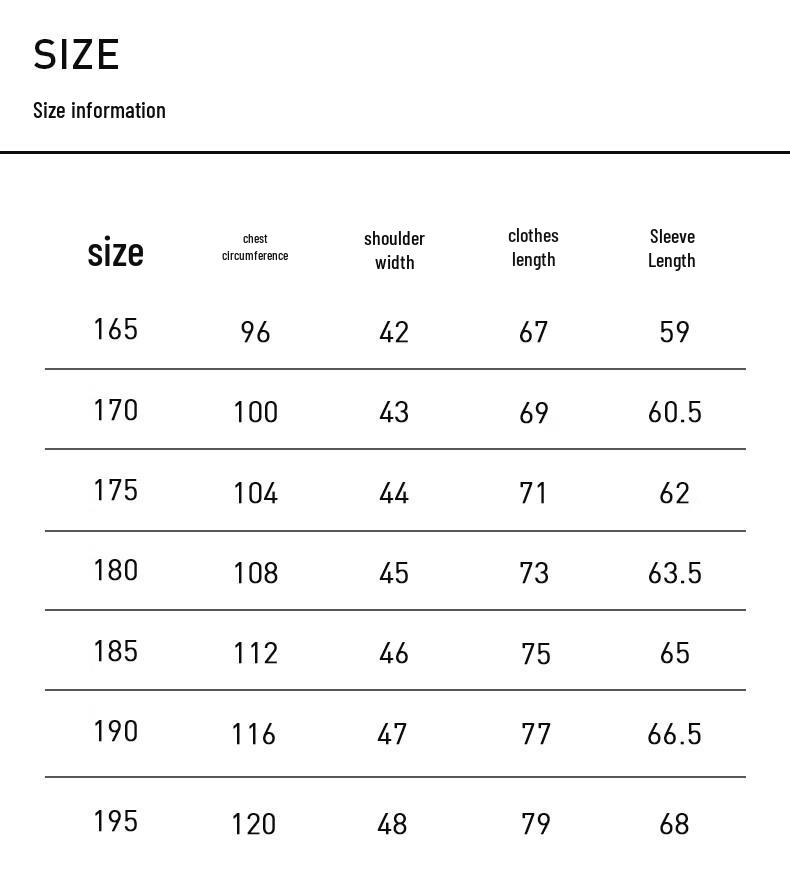 SIZE

Size information

| size | chest circumference | shoulder width | clothes length | Sleeve Length |
|---|---|---|---|---|
| 165 | 96 | 42 | 67 | 59 |
| 170 | 100 | 43 | 69 | 60.5 |
| 175 | 104 | 44 | 71 | 62 |
| 180 | 108 | 45 | 73 | 63.5 |
| 185 | 112 | 46 | 75 | 65 |
| 190 | 116 | 47 | 77 | 66.5 |
| 195 | 120 | 48 | 79 | 68 |